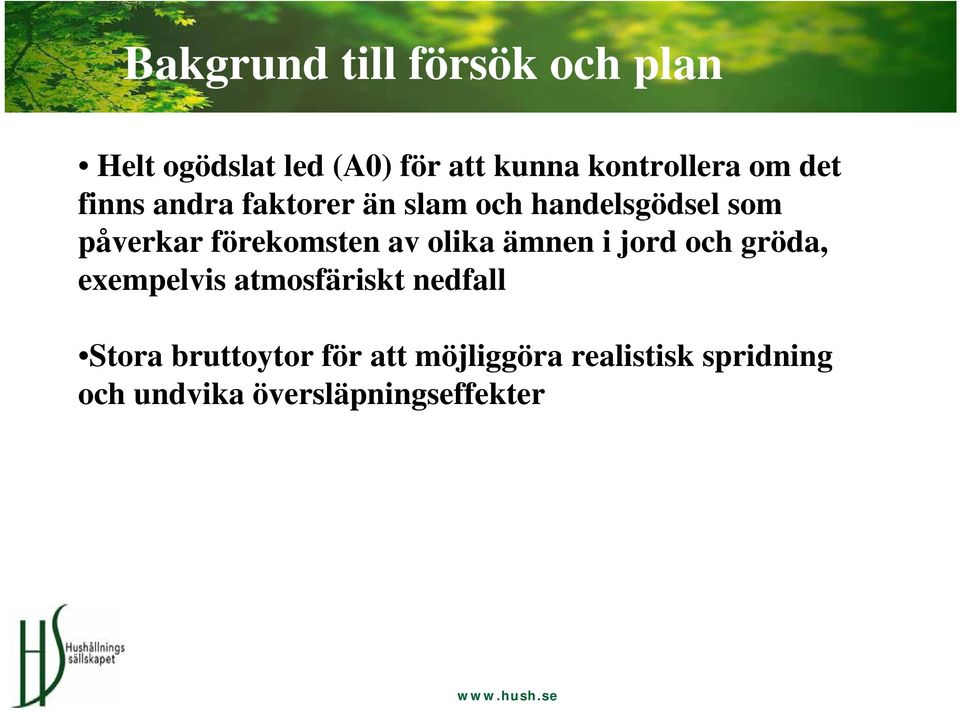 Bakgrund till försök och plan

• Helt ogödslat led (A0) för att kunna kontrollera om det finns andra faktorer än slam och handelsgödsel som påverkar förekomsten av olika ämnen i jord och gröda, exempelvis atmosfäriskt nedfall

•Stora bruttoytor för att möjliggöra realistisk spridning och undvika översläpningseffekter

HS Hushållnings sällskapet

www.hush.se